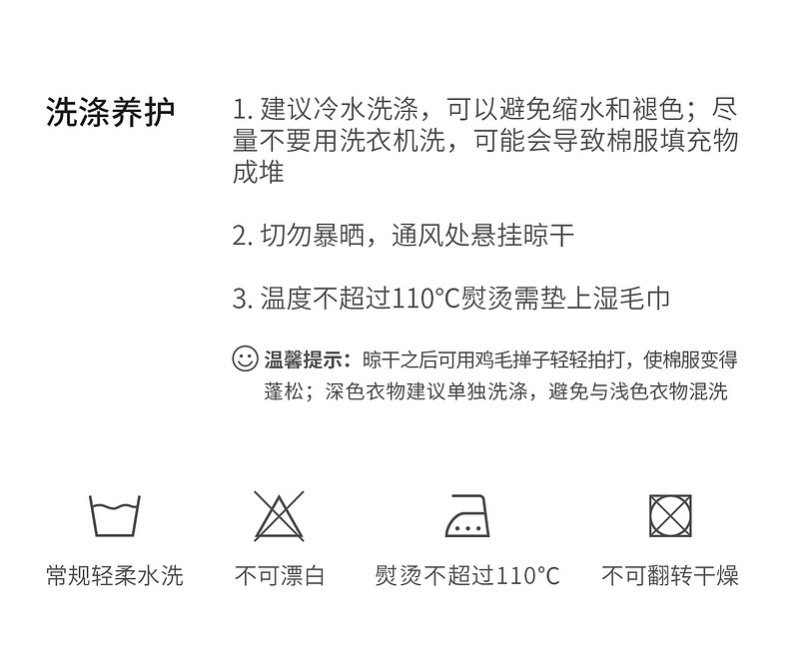 洗涤养护

1.建议冷水洗涤，可以避免缩水和褪色；尽量不要用洗衣机洗，可能会导致棉服填充物成堆

2.切勿暴晒，通风处悬挂晾干

3.温度不超过110°C熨烫需垫上湿毛巾

温馨提示：晾干之后可用鸡毛掸子轻轻拍打，使棉服变得蓬松；深色衣物建议单独洗涤，避免与浅色衣物混洗

常规轻柔水洗

不可漂白

熨烫不超过110°C

不可翻转干燥